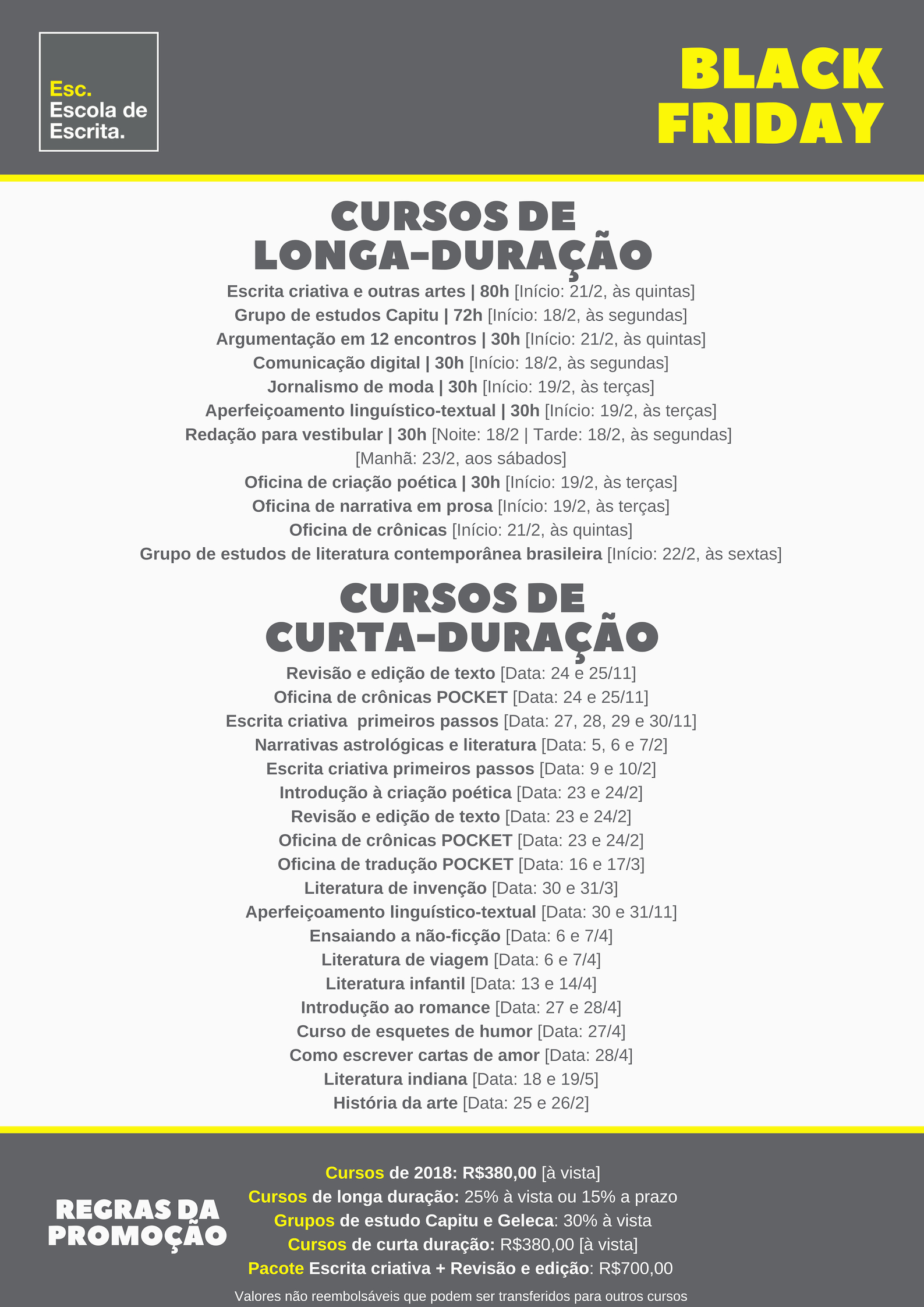 Esc.
Escola de
Escrita.

BLACK FRIDAY

CURSOS DE LONGA-DURAÇÃO

Escrita criativa e outras artes | 80h [Início: 21/2, às quintas]
Grupo de estudos Capitu | 72h [Início: 18/2, às segundas]
Argumentação em 12 encontros | 30h [Início: 21/2, às quintas]
Comunicação digital | 30h [Início: 18/2, às segundas]
Jornalismo de moda | 30h [Início: 19/2, às terças]
Aperfeiçoamento linguístico-textual | 30h [Início: 19/2, às terças]
Redação para vestibular | 30h [Noite: 18/2 | Tarde: 18/2, às segundas]
[Manhã: 23/2, aos sábados]
Oficina de criação poética | 30h [Início: 19/2, às terças]
Oficina de narrativa em prosa [Início: 19/2, às terças]
Oficina de crônicas [Início: 21/2, às quintas]
Grupo de estudos de literatura contemporânea brasileira [Início: 22/2, às sextas]

CURSOS DE CURTA-DURAÇÃO

Revisão e edição de texto [Data: 24 e 25/11]
Oficina de crônicas POCKET [Data: 24 e 25/11]
Escrita criativa primeiros passos [Data: 27, 28, 29 e 30/11]
Narrativas astrológicas e literatura [Data: 5, 6 e 7/2]
Escrita criativa primeiros passos [Data: 9 e 10/2]
Introdução à criação poética [Data: 23 e 24/2]
Revisão e edição de texto [Data: 23 e 24/2]
Oficina de crônicas POCKET [Data: 23 e 24/2]
Oficina de tradução POCKET [Data: 16 e 17/3]
Literatura de invenção [Data: 30 e 31/3]
Aperfeiçoamento linguístico-textual [Data: 30 e 31/11]
Ensaiando a não-ficção [Data: 6 e 7/4]
Literatura de viagem [Data: 6 e 7/4]
Literatura infantil [Data: 13 e 14/4]
Introdução ao romance [Data: 27 e 28/4]
Curso de esquetes de humor [Data: 27/4]
Como escrever cartas de amor [Data: 28/4]
Literatura indiana [Data: 18 e 19/5]
História da arte [Data: 25 e 26/2]

REGRAS DA PROMOÇÃO

Cursos de 2018: R$380,00 [à vista]
Cursos de longa duração: 25% à vista ou 15% a prazo
Grupos de estudo Capitu e Geleca: 30% à vista
Cursos de curta duração: R$380,00 [à vista]
Pacote Escrita criativa + Revisão e edição: R$700,00
Valores não reembolsáveis que podem ser transferidos para outros cursos